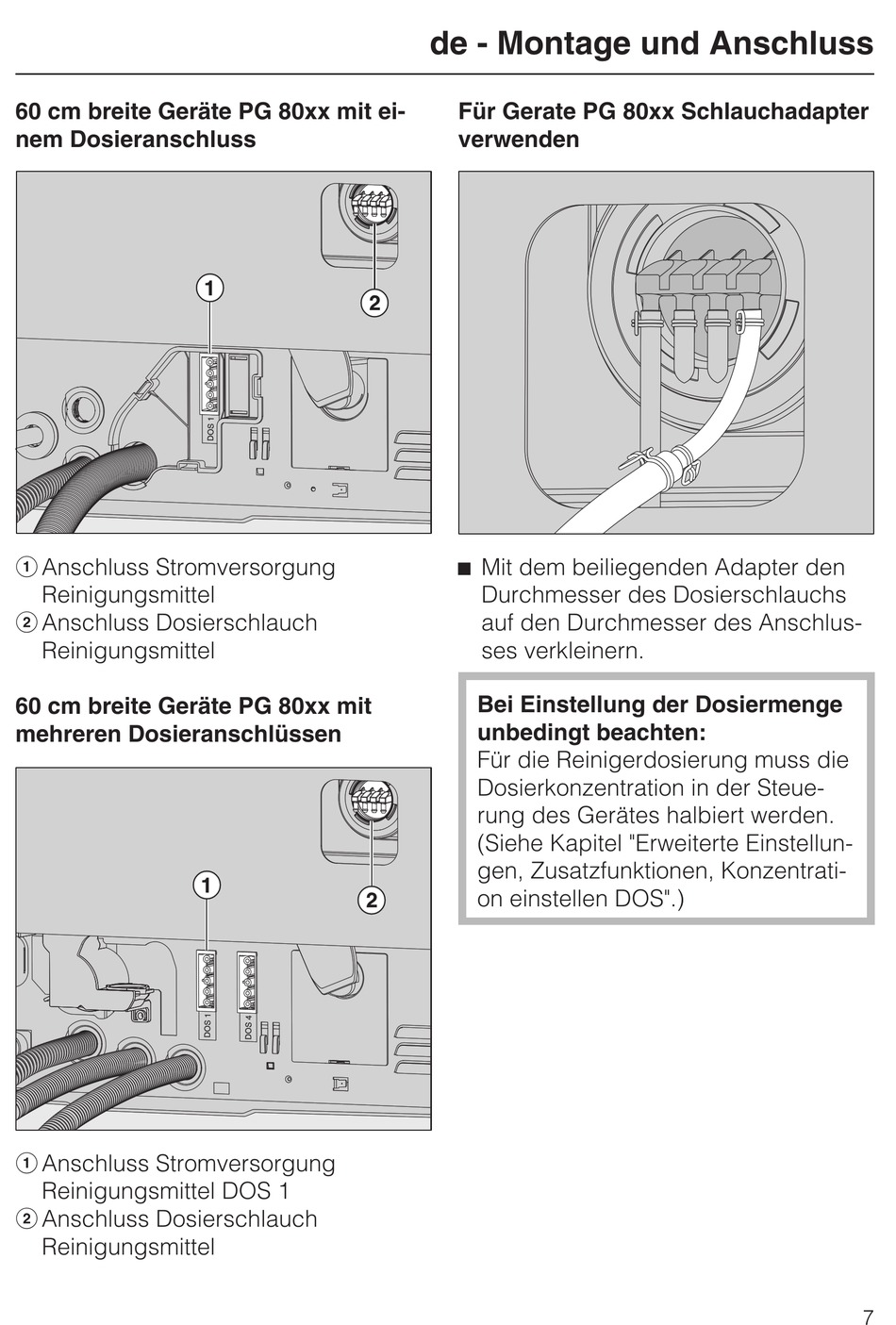 de - Montage und Anschluss

60 cm breite Geräte PG 80xx mit einem Dosieranschluss

1

2

DOS 1

① Anschluss Stromversorgung Reinigungsmittel
② Anschluss Dosierschlauch Reinigungsmittel

60 cm breite Geräte PG 80xx mit mehreren Dosieranschlüssen

1

2

DOS 1

DOS 4

① Anschluss Stromversorgung Reinigungsmittel DOS 1
② Anschluss Dosierschlauch Reinigungsmittel

Für Gerate PG 80xx Schlauchadapter verwenden

■ Mit dem beiliegenden Adapter den Durchmesser des Dosierschlauchs auf den Durchmesser des Anschlusses verkleinern.

Bei Einstellung der Dosiermenge unbedingt beachten:
Für die Reinigerdosierung muss die Dosierkonzentration in der Steuerung des Gerätes halbiert werden. (Siehe Kapitel "Erweiterte Einstellungen, Zusatzfunktionen, Konzentration einstellen DOS".)

7